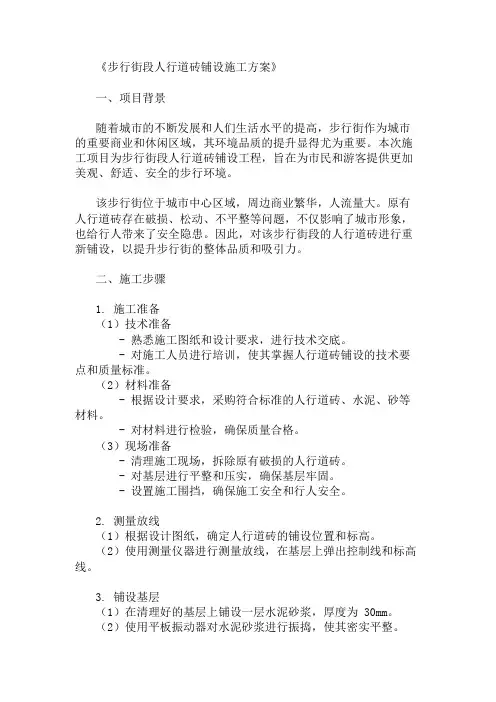 《步行街段人行道砖铺设施工方案》

一、项目背景

随着城市的不断发展和人们生活水平的提高，步行街作为城市的重要商业和休闲区域，其环境品质的提升显得尤为重要。本次施工项目为步行街段人行道砖铺设工程，旨在为市民和游客提供更加美观、舒适、安全的步行环境。

该步行街位于城市中心区域，周边商业繁华，人流量大。原有人行道砖存在破损、松动、不平整等问题，不仅影响了城市形象，也给行人带来了安全隐患。因此，对该步行街段的人行道砖进行重新铺设，以提升步行街的整体品质和吸引力。

二、施工步骤

1. 施工准备
（1）技术准备
- 熟悉施工图纸和设计要求，进行技术交底。
- 对施工人员进行培训，使其掌握人行道砖铺设的技术要点和质量标准。
（2）材料准备
- 根据设计要求，采购符合标准的人行道砖、水泥、砂等材料。
- 对材料进行检验，确保质量合格。
（3）现场准备
- 清理施工现场，拆除原有破损的人行道砖。
- 对基层进行平整和压实，确保基层牢固。
- 设置施工围挡，确保施工安全和行人安全。

2. 测量放线
（1）根据设计图纸，确定人行道砖的铺设位置和标高。
（2）使用测量仪器进行测量放线，在基层上弹出控制线和标高线。

3. 铺设基层
（1）在清理好的基层上铺设一层水泥砂浆，厚度为 30mm。
（2）使用平板振动器对水泥砂浆进行振捣，使其密实平整。